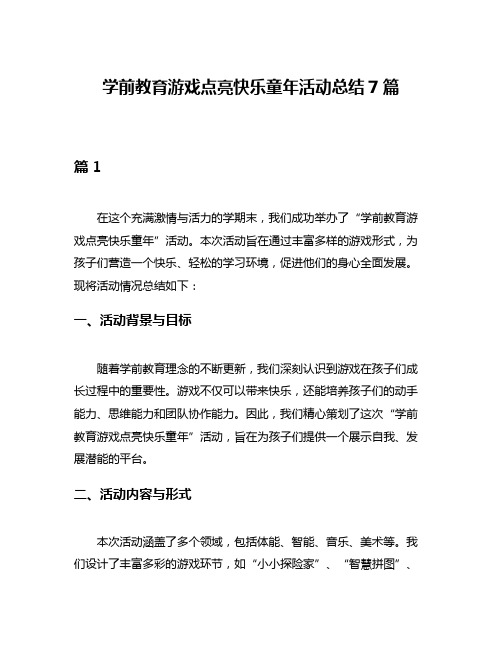 学前教育游戏点亮快乐童年活动总结 7 篇

篇 1

在这个充满激情与活力的学期末，我们成功举办了“学前教育游戏点亮快乐童年”活动。本次活动旨在通过丰富多样的游戏形式，为孩子们营造一个快乐、轻松的学习环境，促进他们的身心全面发展。现将活动情况总结如下：

一、活动背景与目标

随着学前教育理念的不断更新，我们深刻认识到游戏在孩子们成长过程中的重要性。游戏不仅可以带来快乐，还能培养孩子们的动手能力、思维能力和团队协作能力。因此，我们精心策划了这次“学前教育游戏点亮快乐童年”活动，旨在为孩子们提供一个展示自我、发展潜能的平台。

二、活动内容与形式

本次活动涵盖了多个领域，包括体能、智能、音乐、美术等。我们设计了丰富多彩的游戏环节，如“小小探险家”、“智慧拼图”、